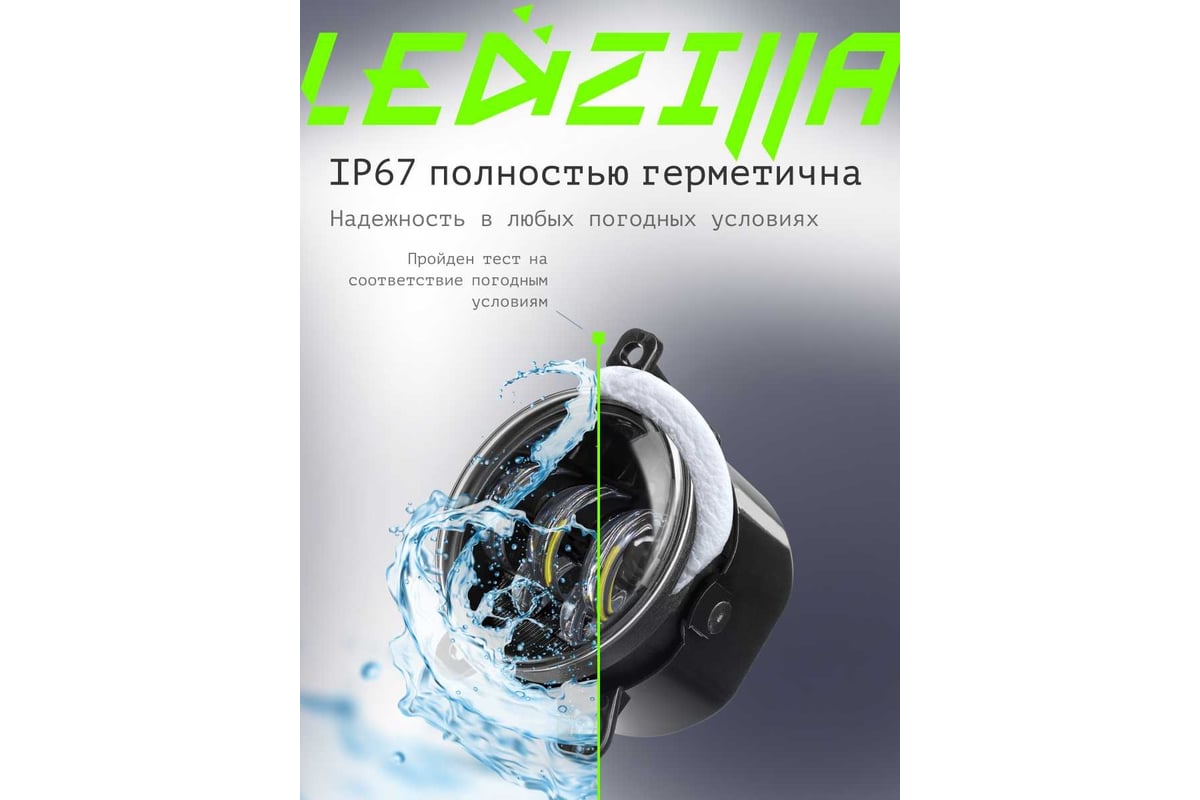 LEDZILLA

IP67 полностью герметична

Надежность в любых погодных условиях

Пройден тест на соответствие погодным условиям